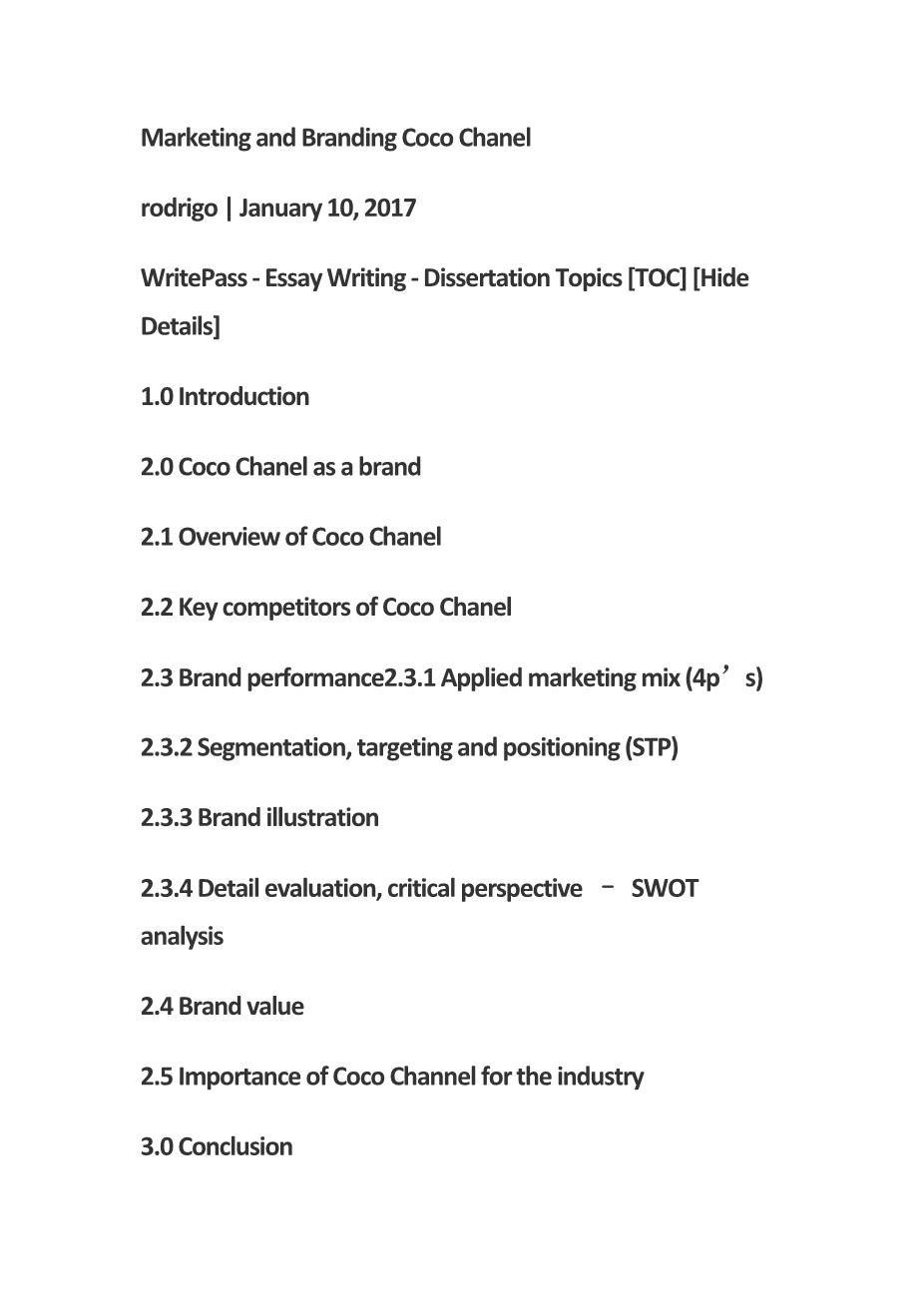 Marketing and Branding Coco Chanel

rodrigo | January 10, 2017

WritePass - Essay Writing - Dissertation Topics [TOC] [Hide Details]

1.0 Introduction

2.0 Coco Chanel as a brand

2.1 Overview of Coco Chanel

2.2 Key competitors of Coco Chanel

2.3 Brand performance2.3.1 Applied marketing mix (4p’s)

2.3.2 Segmentation, targeting and positioning (STP)

2.3.3 Brand illustration

2.3.4 Detail evaluation, critical perspective – SWOT analysis

2.4 Brand value

2.5 Importance of Coco Channel for the industry

3.0 Conclusion